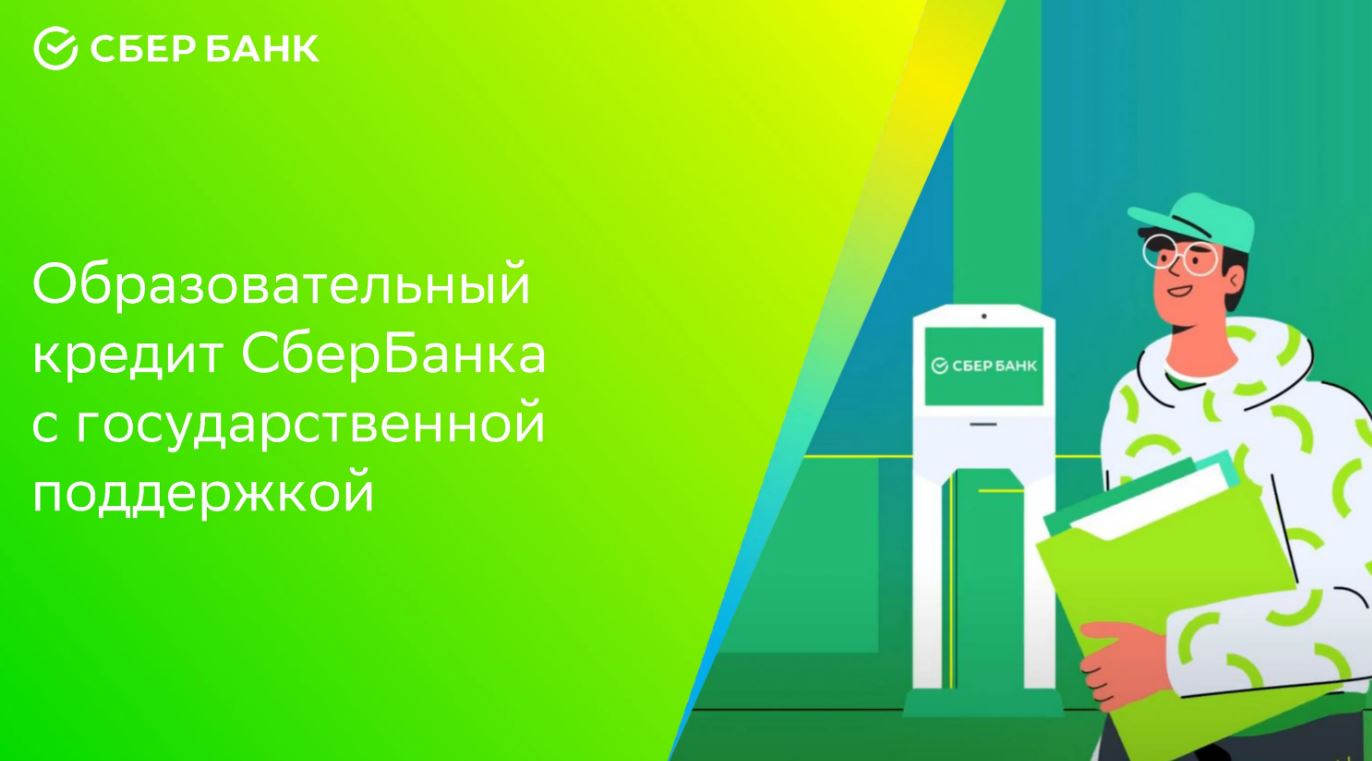 СБЕР БАНК

Образовательный кредит СберБанка с государственной поддержкой

СБЕР БАНК